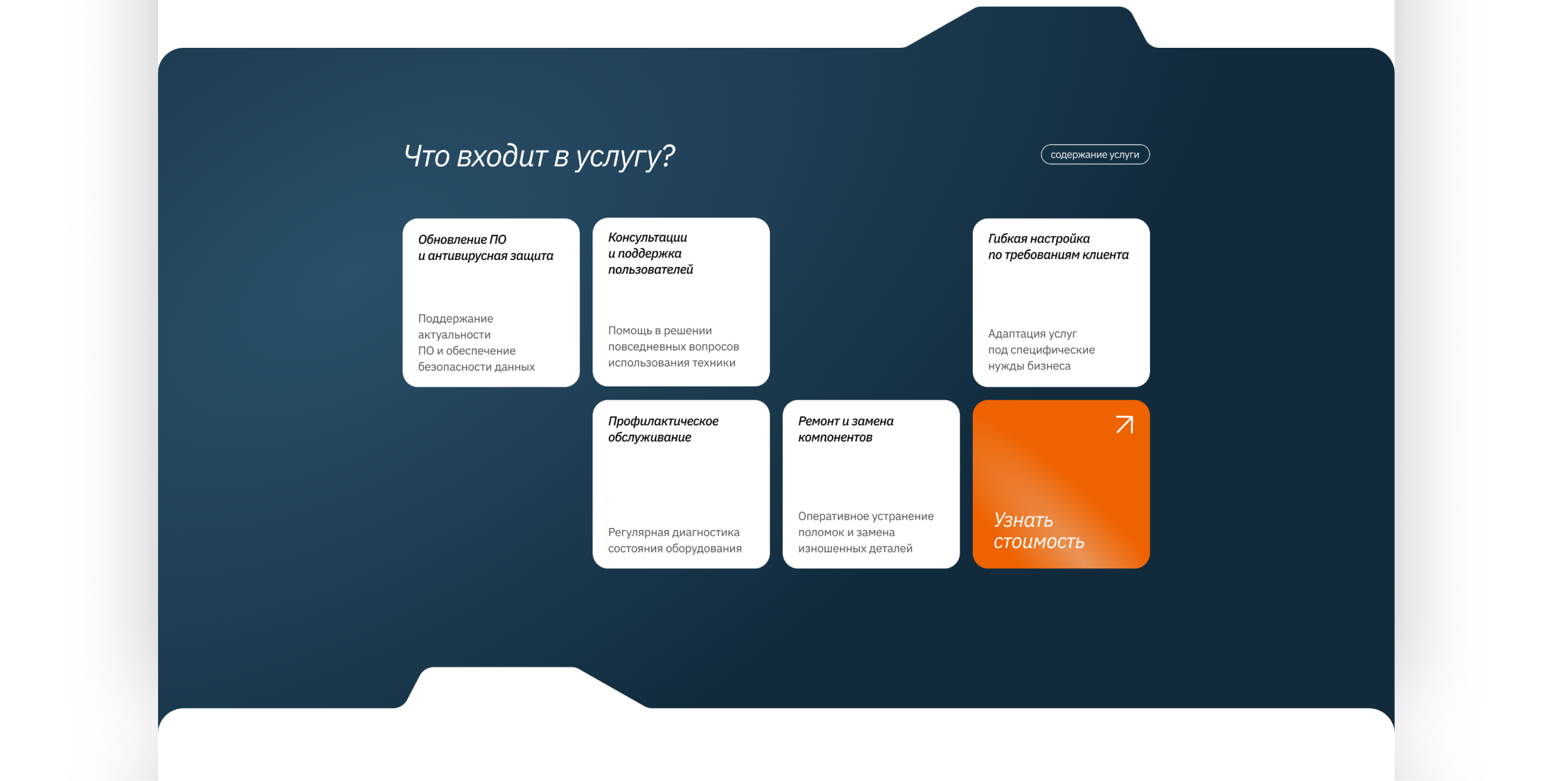 Что входит в услугу?

содержание услуги

Обновление ПО и антивирусная защита

Поддержание актуальности ПО и обеспечение безопасности данных

Консультации и поддержка пользователей

Помощь в решении повседневных вопросов использования техники

Гибкая настройка по требованиям клиента

Адаптация услуг под специфические нужды бизнеса

Профилактическое обслуживание

Регулярная диагностика состояния оборудования

Ремонт и замена компонентов

Оперативное устранение поломок и замена изношенных деталей

Узнать стоимость